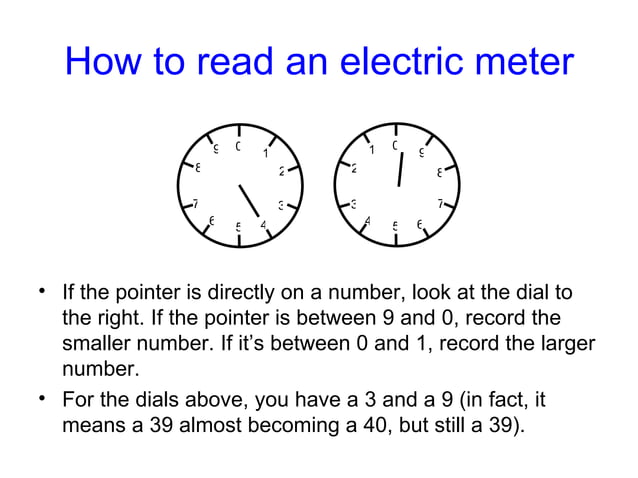 How to read an electric meter

9 0 1 2 3 4 5 6 7 8

1 0 9 8 7 6 5 4 3 2

• If the pointer is directly on a number, look at the dial to the right. If the pointer is between 9 and 0, record the smaller number. If it's between 0 and 1, record the larger number.

• For the dials above, you have a 3 and a 9 (in fact, it means a 39 almost becoming a 40, but still a 39).